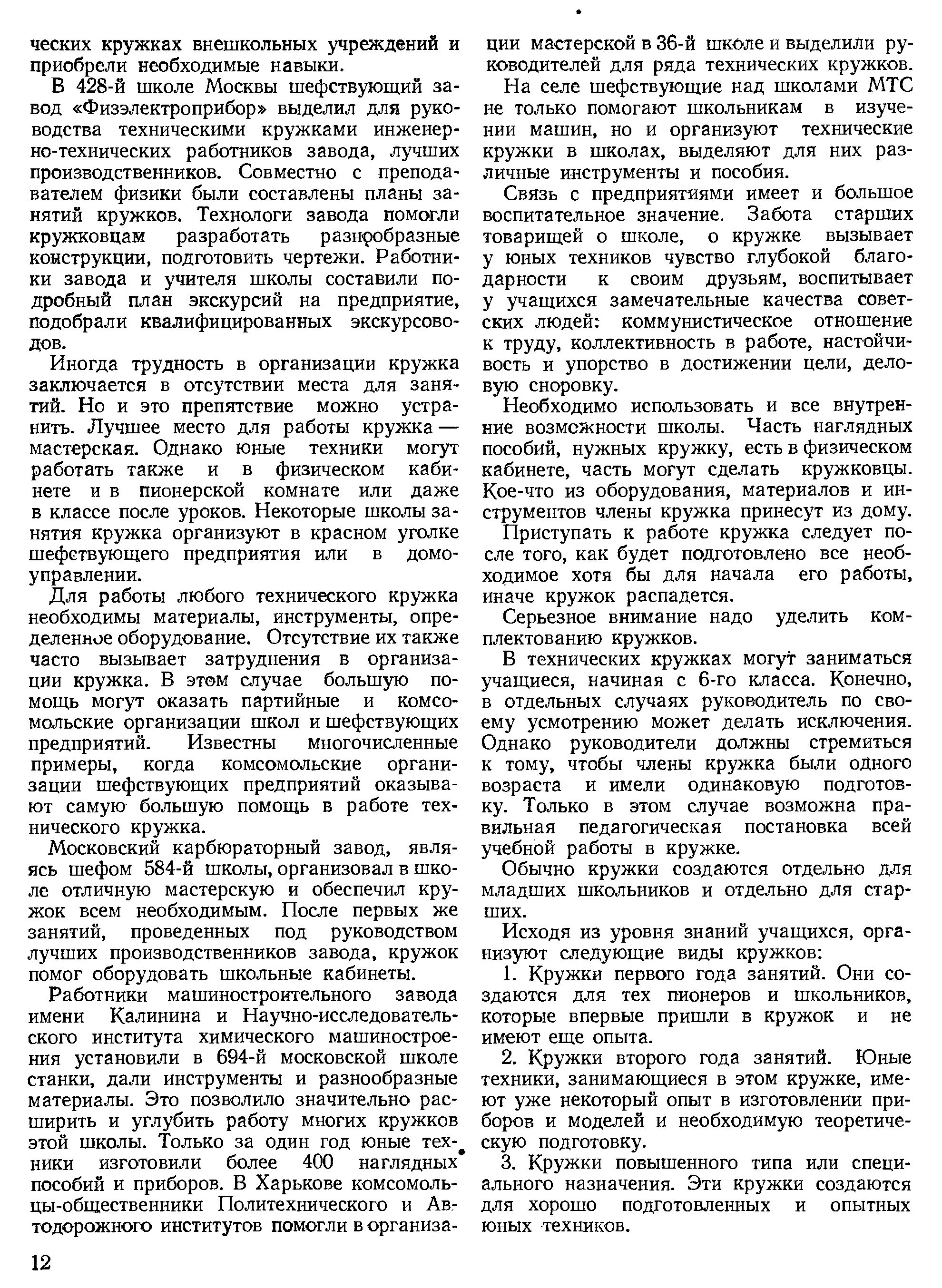 ческих кружках внешкольных учреждений и приобрели необходимые навыки.

В 428-й школе Москвы шефствующий завод «Физэлектроприбор» выделил для руководства техническими кружками инженерно-технических работников завода, лучших производственников. Совместно с преподавателем физики были составлены планы занятий кружков. Технологи завода помогли кружковцам разработать разнообразные конструкции, подготовить чертежи. Работники завода и учителя школы составили подробный план экскурсий на предприятие, подобрали квалифицированных экскурсоводов.

Иногда трудность в организации кружка заключается в отсутствии места для занятий. Но и это препятствие можно устранить. Лучшее место для работы кружка — мастерская. Однако юные техники могут работать также и в физическом кабинете и в пионерской комнате или даже в классе после уроков. Некоторые школы занятия кружка организуют в красном уголке шефствующего предприятия или в домоуправлении.

Для работы любого технического кружка необходимы материалы, инструменты, определенное оборудование. Отсутствие их также часто вызывает затруднения в организации кружка. В этом случае большую помощь могут оказать партийные и комсомольские организации школ и шефствующих предприятий. Известны многочисленные примеры, когда комсомольские организации шефствующих предприятий оказывают самую большую помощь в работе технического кружка.

Московский карбюраторный завод, являясь шефом 584-й школы, организовал в школе отличную мастерскую и обеспечил кружок всем необходимым. После первых же занятий, проведенных под руководством лучших производственников завода, кружок помог оборудовать школьные кабинеты.

Работники машиностроительного завода имени Калинина и Научно-исследовательского института химического машиностроения установили в 694-й московской школе станки, дали инструменты и разнообразные материалы. Это позволило значительно расширить и углубить работу многих кружков этой школы. Только за один год юные техники изготовили более 400 наглядных пособий и приборов. В Харькове комсомольцы-общественники Политехнического и Автодорожного институтов помогли в организации мастерской в 36-й школе и выделили руководителей для ряда технических кружков.

На селе шефствующие над школами МТС не только помогают школьникам в изучении машин, но и организуют технические кружки в школах, выделяют для них различные инструменты и пособия.

Связь с предприятиями имеет и большое воспитательное значение. Забота старших товарищей о школе, о кружке вызывает у юных техников чувство глубокой благодарности к своим друзьям, воспитывает у учащихся замечательные качества советских людей: коммунистическое отношение к труду, коллективность в работе, настойчивость и упорство в достижении цели, деловую сноровку.

Необходимо использовать и все внутренние возможности школы. Часть наглядных пособий, нужных кружку, есть в физическом кабинете, часть могут сделать кружковцы. Кое-что из оборудования, материалов и инструментов члены кружка принесут из дому.

Приступать к работе кружка следует после того, как будет подготовлено все необходимое хотя бы для начала его работы, иначе кружок распадется.

Серьезное внимание надо уделить комплектованию кружков.

В технических кружках могут заниматься учащиеся, начиная с 6-го класса. Конечно, в отдельных случаях руководитель по своему усмотрению может делать исключения. Однако руководители должны стремиться к тому, чтобы члены кружка были одного возраста и имели одинаковую подготовку. Только в этом случае возможна правильная педагогическая постановка всей учебной работы в кружке.

Обычно кружки создаются отдельно для младших школьников и отдельно для старших.

Исходя из уровня знаний учащихся, организуют следующие виды кружков:

1. Кружки первого года занятий. Они создаются для тех пионеров и школьников, которые впервые пришли в кружок и не имеют еще опыта.

2. Кружки второго года занятий. Юные техники, занимающиеся в этом кружке, имеют уже некоторый опыт в изготовлении приборов и моделей и необходимую теоретическую подготовку.

3. Кружки повышенного типа или специального назначения. Эти кружки создаются для хорошо подготовленных и опытных юных техников.

12